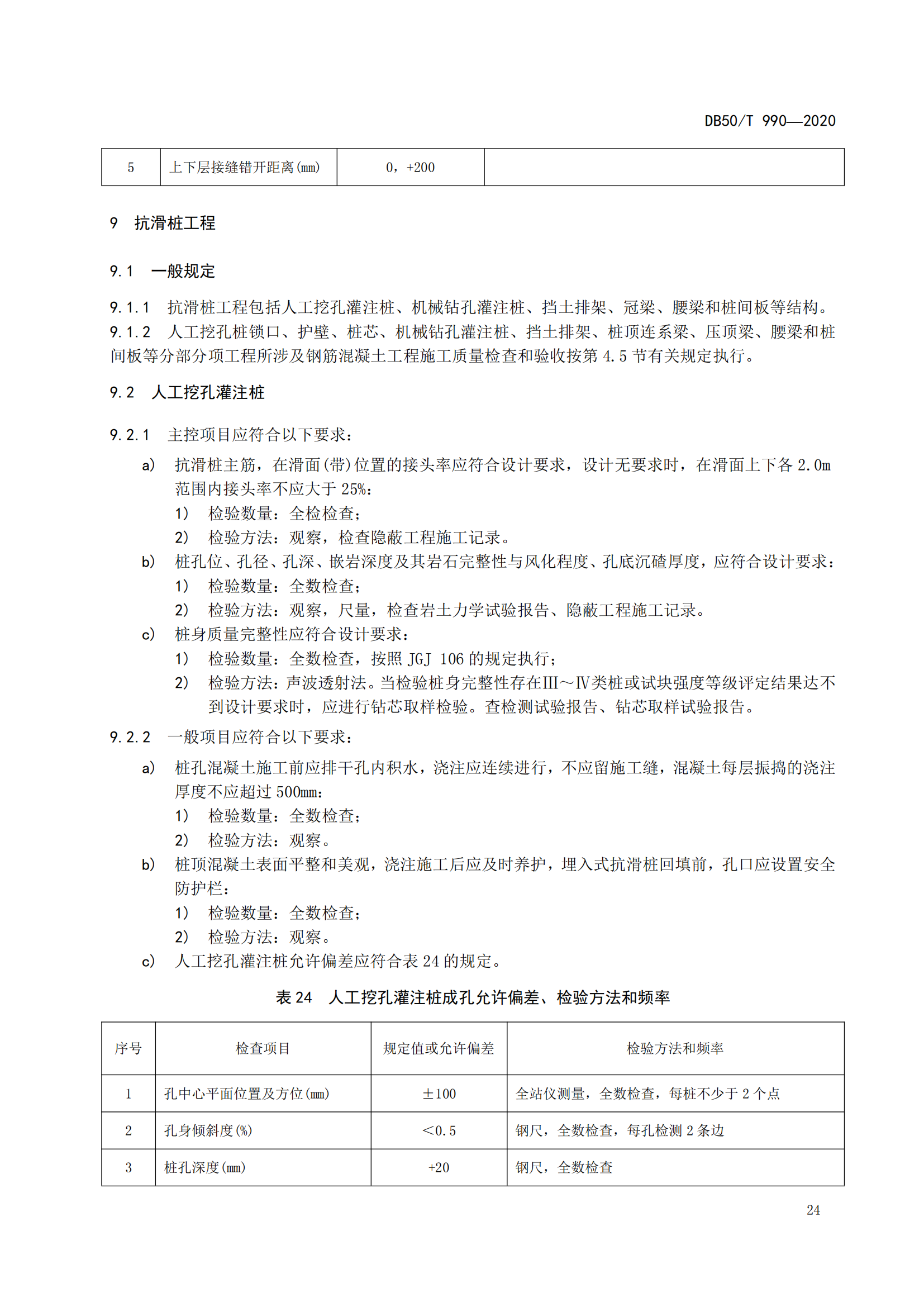 DB50/T 990—2020

| 5 | 上下层接缝错开距离(mm) | 0，+200 |  |
|---|---|---|---|

9 抗滑桩工程

9.1 一般规定

9.1.1 抗滑桩工程包括人工挖孔灌注桩、机械钻孔灌注桩、挡土排架、冠梁、腰梁和桩间板等结构。
9.1.2 人工挖孔桩锁口、护壁、桩芯、机械钻孔灌注桩、挡土排架、桩顶连系梁、压顶梁、腰梁和桩间板等分部分项工程所涉及钢筋混凝土工程施工质量检查和验收按第 4.5 节有关规定执行。

9.2 人工挖孔灌注桩

9.2.1 主控项目应符合以下要求：
a) 抗滑桩主筋，在滑面(带)位置的接头率应符合设计要求，设计无要求时，在滑面上下各 2.0m 范围内接头率不应大于 25%：
1) 检验数量：全检检查；
2) 检验方法：观察，检查隐蔽工程施工记录。
b) 桩孔位、孔径、孔深、嵌岩深度及其岩石完整性与风化程度、孔底沉碴厚度，应符合设计要求：
1) 检验数量：全数检查；
2) 检验方法：观察，尺量，检查岩土力学试验报告、隐蔽工程施工记录。
c) 桩身质量完整性应符合设计要求：
1) 检验数量：全数检查，按照 JGJ 106 的规定执行；
2) 检验方法：声波透射法。当检验桩身完整性存在Ⅲ～Ⅳ类桩或试块强度等级评定结果达不到设计要求时，应进行钻芯取样检验。查检测试验报告、钻芯取样试验报告。
9.2.2 一般项目应符合以下要求：
a) 桩孔混凝土施工前应排干孔内积水，浇注应连续进行，不应留施工缝，混凝土每层振捣的浇注厚度不应超过 500mm：
1) 检验数量：全数检查；
2) 检验方法：观察。
b) 桩顶混凝土表面平整和美观，浇注施工后应及时养护，埋入式抗滑桩回填前，孔口应设置安全防护栏：
1) 检验数量：全数检查；
2) 检验方法：观察。
c) 人工挖孔灌注桩允许偏差应符合表 24 的规定。

表 24 人工挖孔灌注桩成孔允许偏差、检验方法和频率

| 序号 | 检查项目 | 规定值或允许偏差 | 检验方法和频率 |
|---|---|---|---|
| 1 | 孔中心平面位置及方位(mm) | ±100 | 全站仪测量，全数检查，每桩不少于 2 个点 |
| 2 | 孔身倾斜度(%) | <0.5 | 钢尺，全数检查，每孔检测 2 条边 |
| 3 | 桩孔深度(mm) | +20 | 钢尺，全数检查 |

24